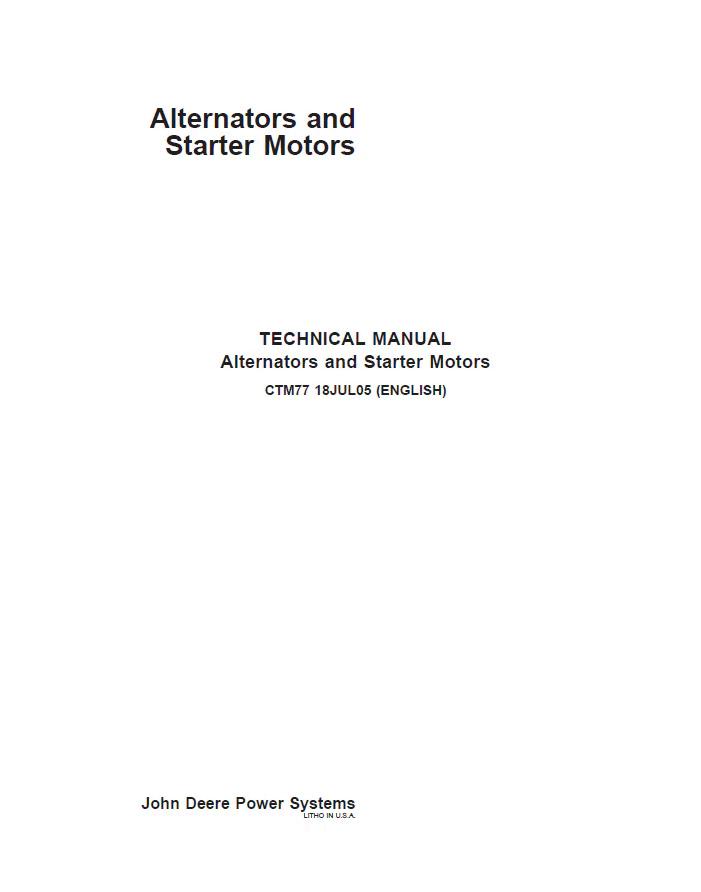 Alternators and
Starter Motors

TECHNICAL MANUAL
Alternators and Starter Motors
CTM77 18JUL05 (ENGLISH)

John Deere Power Systems
LITHO IN U.S.A.